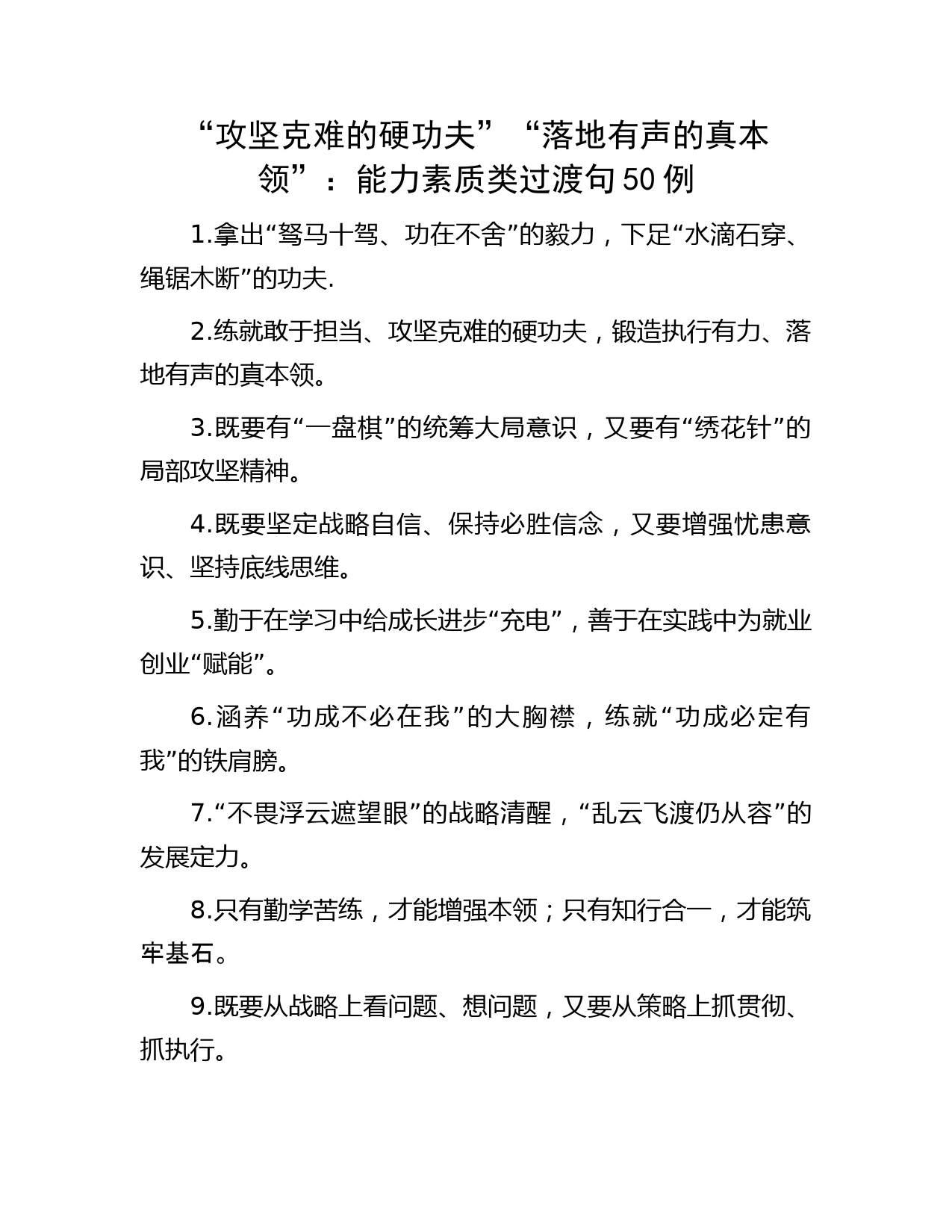 “攻坚克难的硬功夫”“落地有声的真本领”：能力素质类过渡句50例

1.拿出“驽马十驾、功在不舍”的毅力，下足“水滴石穿、绳锯木断”的功夫.

2.练就敢于担当、攻坚克难的硬功夫，锻造执行有力、落地有声的真本领。

3.既要有“一盘棋”的统筹大局意识，又要有“绣花针”的局部攻坚精神。

4.既要坚定战略自信、保持必胜信念，又要增强忧患意识、坚持底线思维。

5.勤于在学习中给成长进步“充电”，善于在实践中为就业创业“赋能”。

6.涵养“功成不必在我”的大胸襟，练就“功成必定有我”的铁肩膀。

7.“不畏浮云遮望眼”的战略清醒，“乱云飞渡仍从容”的发展定力。

8.只有勤学苦练，才能增强本领；只有知行合一，才能筑牢基石。

9.既要从战略上看问题、想问题，又要从策略上抓贯彻、抓执行。